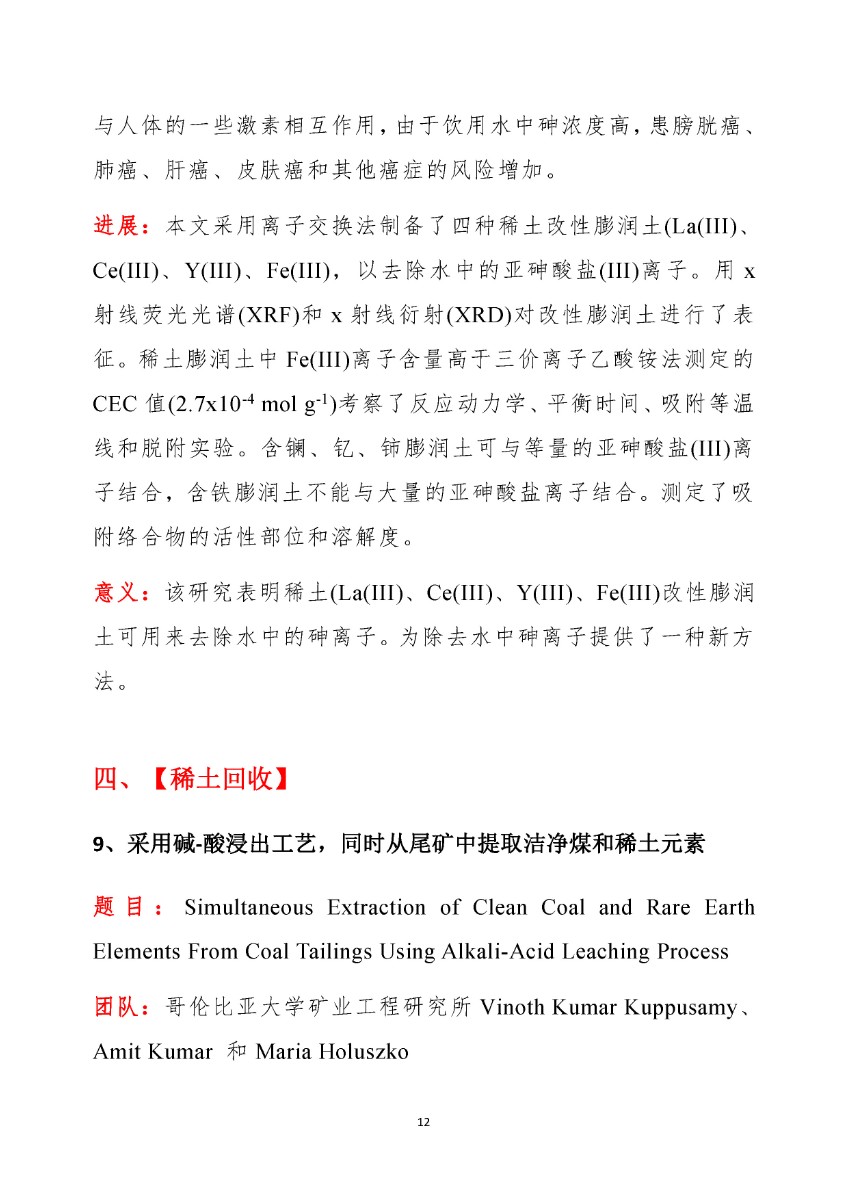 与人体的一些激素相互作用，由于饮用水中砷浓度高，患膀胱癌、肺癌、肝癌、皮肤癌和其他癌症的风险增加。

进展：本文采用离子交换法制备了四种稀土改性膨润土(La(III)、Ce(III)、Y(III)、Fe(III)，以去除水中的亚砷酸盐(III)离子。用 x 射线荧光光谱(XRF)和 x 射线衍射(XRD)对改性膨润土进行了表征。稀土膨润土中 Fe(III)离子含量高于三价离子乙酸铵法测定的 CEC 值($2.7x10^{-4}$ mol $g^{-1}$)考察了反应动力学、平衡时间、吸附等温线和脱附实验。含镧、钇、铈膨润土可与等量的亚砷酸盐(III)离子结合，含铁膨润土不能与大量的亚砷酸盐离子结合。测定了吸附络合物的活性部位和溶解度。

意义：该研究表明稀土(La(III)、Ce(III)、Y(III)、Fe(III)改性膨润土可用来去除水中的砷离子。为除去水中砷离子提供了一种新方法。

四、【稀土回收】

9、采用碱-酸浸出工艺，同时从尾矿中提取洁净煤和稀土元素

题目：Simultaneous Extraction of Clean Coal and Rare Earth Elements From Coal Tailings Using Alkali-Acid Leaching Process

团队：哥伦比亚大学矿业工程研究所 Vinoth Kumar Kuppusamy、Amit Kumar 和 Maria Holuszko

12